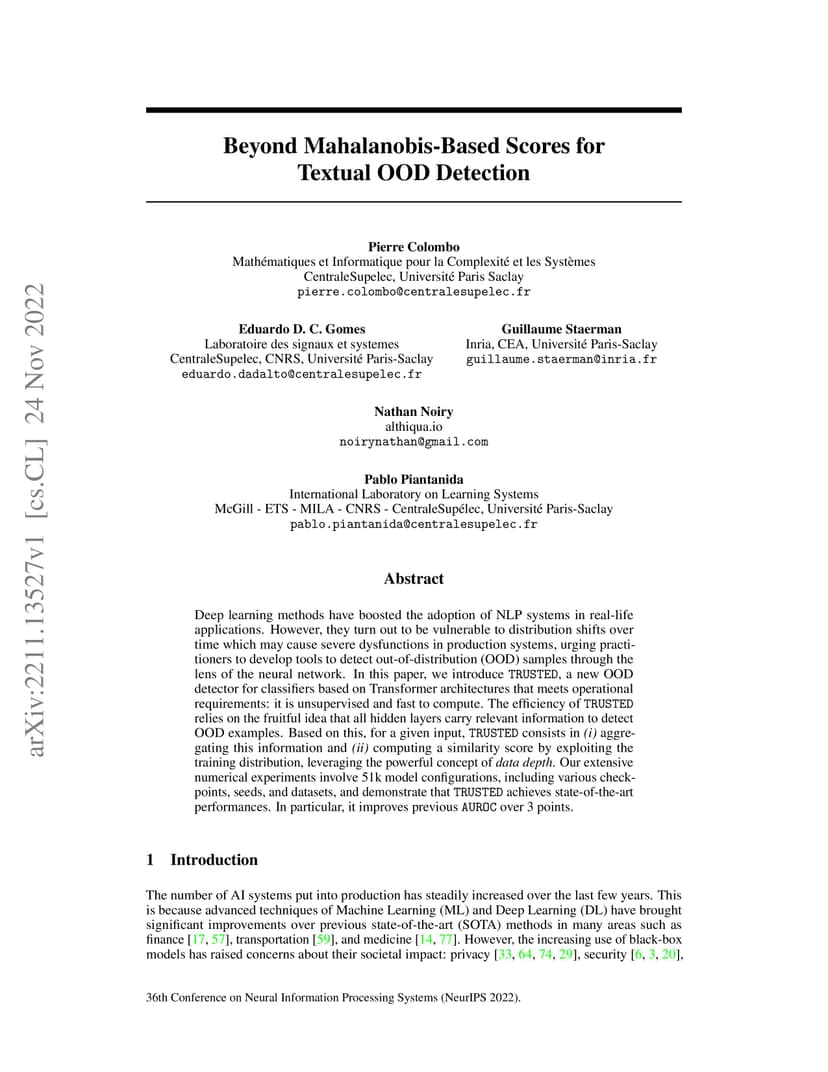 arXiv:2211.13527v1 [cs.CL] 24 Nov 2022

Beyond Mahalanobis-Based Scores for Textual OOD Detection

Pierre Colombo
Mathématiques et Informatique pour la Complexité et les Systèmes
CentraleSupelec, Université Paris Saclay
pierre.colombo@centralesupelec.fr

Eduardo D. C. Gomes
Laboratoire des signaux et systemes
CentraleSupelec, CNRS, Université Paris-Saclay
eduardo.dadalto@centralesupelec.fr

Guillaume Staerman
Inria, CEA, Université Paris-Saclay
guillaume.staerman@inria.fr

Nathan Noiry
althiqua.io
noirynathan@gmail.com

Pablo Piantanida
International Laboratory on Learning Systems
McGill - ETS - MILA - CNRS - CentraleSupélec, Université Paris-Saclay
pablo.piantanida@centralesupelec.fr

Abstract

Deep learning methods have boosted the adoption of NLP systems in real-life applications. However, they turn out to be vulnerable to distribution shifts over time which may cause severe dysfunctions in production systems, urging practitioners to develop tools to detect out-of-distribution (OOD) samples through the lens of the neural network. In this paper, we introduce TRUSTED, a new OOD detector for classifiers based on Transformer architectures that meets operational requirements: it is unsupervised and fast to compute. The efficiency of TRUSTED relies on the fruitful idea that all hidden layers carry relevant information to detect OOD examples. Based on this, for a given input, TRUSTED consists in (i) aggregating this information and (ii) computing a similarity score by exploiting the training distribution, leveraging the powerful concept of data depth. Our extensive numerical experiments involve 51k model configurations, including various checkpoints, seeds, and datasets, and demonstrate that TRUSTED achieves state-of-the-art performances. In particular, it improves previous AUROC over 3 points.

1 Introduction

The number of AI systems put into production has steadily increased over the last few years. This is because advanced techniques of Machine Learning (ML) and Deep Learning (DL) have brought significant improvements over previous state-of-the-art (SOTA) methods in many areas such as finance [17, 57], transportation [59], and medicine [14, 77]. However, the increasing use of black-box models has raised concerns about their societal impact: privacy [33, 64, 74, 29], security [6, 3, 20],

36th Conference on Neural Information Processing Systems (NeurIPS 2022).